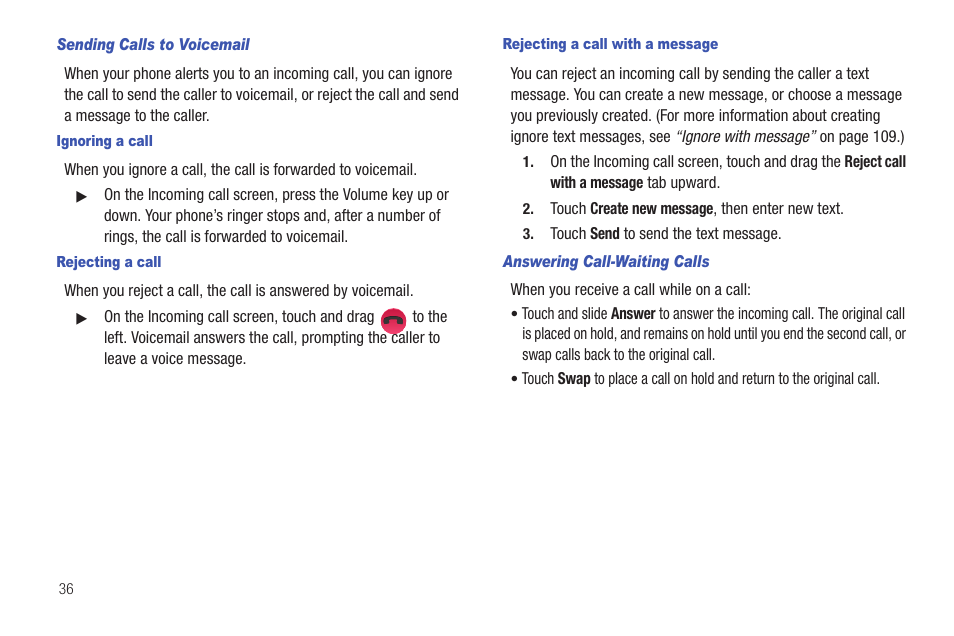 Sending Calls to Voicemail

When your phone alerts you to an incoming call, you can ignore the call to send the caller to voicemail, or reject the call and send a message to the caller.

Ignoring a call

When you ignore a call, the call is forwarded to voicemail.

▶ On the Incoming call screen, press the Volume key up or down. Your phone's ringer stops and, after a number of rings, the call is forwarded to voicemail.

Rejecting a call

When you reject a call, the call is answered by voicemail.

▶ On the Incoming call screen, touch and drag to the left. Voicemail answers the call, prompting the caller to leave a voice message.

Rejecting a call with a message

You can reject an incoming call by sending the caller a text message. You can create a new message, or choose a message you previously created. (For more information about creating ignore text messages, see "Ignore with message" on page 109.)

1. On the Incoming call screen, touch and drag the Reject call with a message tab upward.

2. Touch Create new message, then enter new text.

3. Touch Send to send the text message.

Answering Call-Waiting Calls

When you receive a call while on a call:

• Touch and slide Answer to answer the incoming call. The original call is placed on hold, and remains on hold until you end the second call, or swap calls back to the original call.

• Touch Swap to place a call on hold and return to the original call.

36